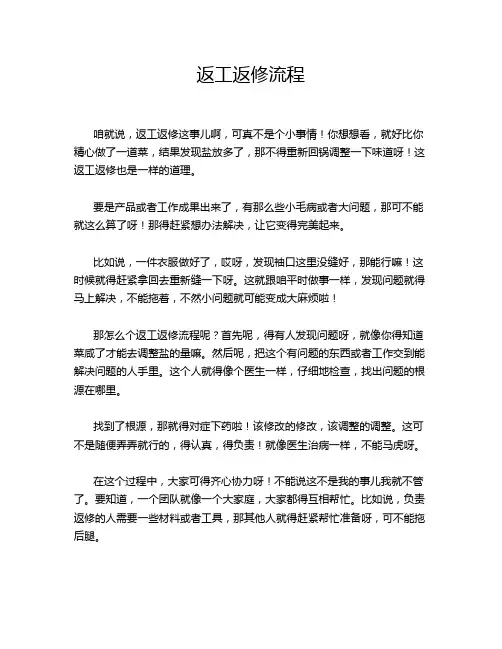 返工返修流程

咱就说，返工返修这事儿啊，可真不是个小事情！你想想看，就好比你精心做了一道菜，结果发现盐放多了，那不得重新回锅调整一下味道呀！这返工返修也是一样的道理。

要是产品或者工作成果出来了，有那么些小毛病或者大问题，那可不能就这么算了呀！那得赶紧想办法解决，让它变得完美起来。

比如说，一件衣服做好了，哎呀，发现袖口这里没缝好，那能行嘛！这时候就得赶紧拿回去重新缝一下呀。这就跟咱平时做事一样，发现问题就得马上解决，不能拖着，不然小问题就可能变成大麻烦啦！

那怎么个返工返修流程呢？首先呢，得有人发现问题呀，就像你得知道菜咸了才能去调整盐的量嘛。然后呢，把这个有问题的东西或者工作交到能解决问题的人手里。这个人就得像个医生一样，仔细地检查，找出问题的根源在哪里。

找到了根源，那就得对症下药啦！该修改的修改，该调整的调整。这可不是随便弄弄就行的，得认真，得负责！就像医生治病一样，不能马虎呀。

在这个过程中，大家可得齐心协力呀！不能说这不是我的事儿我就不管了。要知道，一个团队就像一个大家庭，大家都得互相帮忙。比如说，负责返修的人需要一些材料或者工具，那其他人就得赶紧帮忙准备呀，可不能拖后腿。